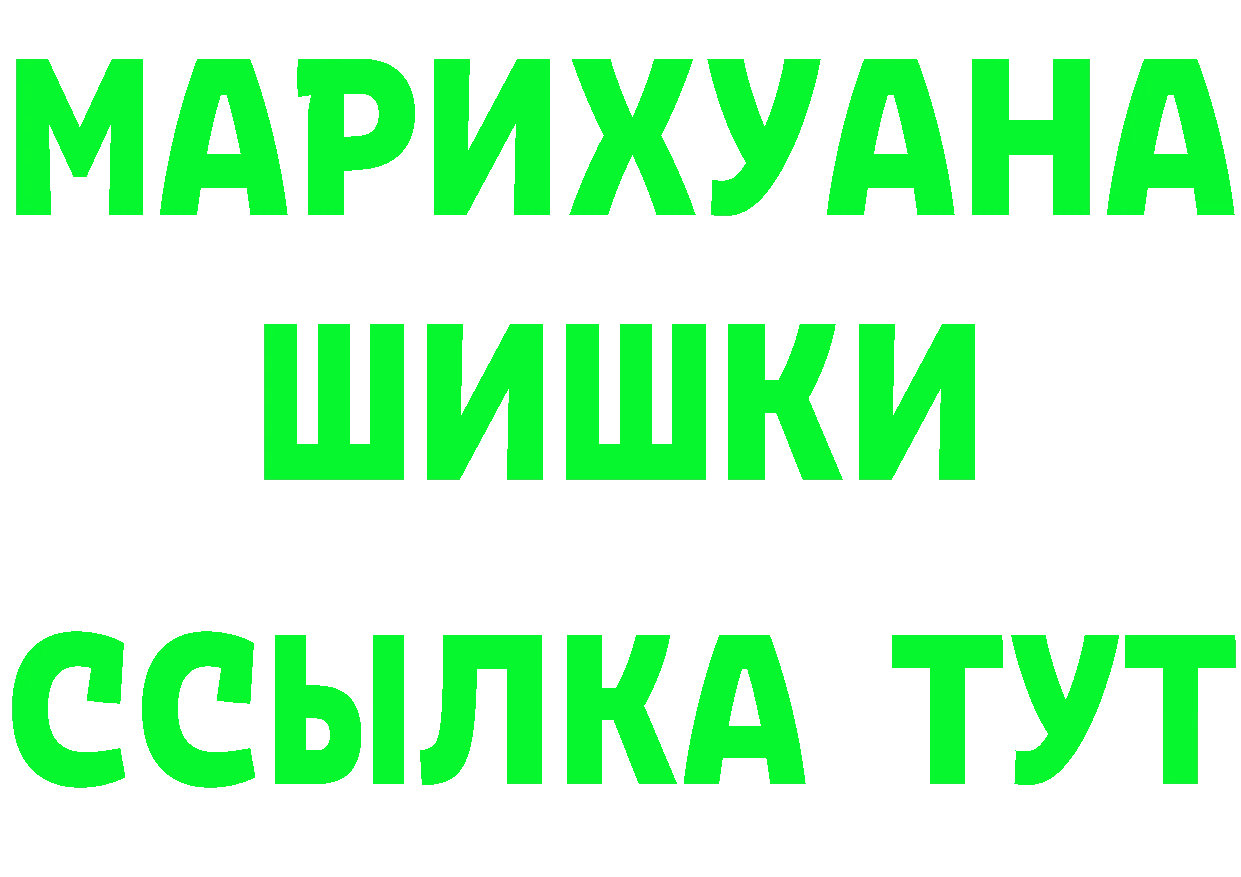 МАРИХУАНА
ШИШКИ
ССЫЛКА ТУТ